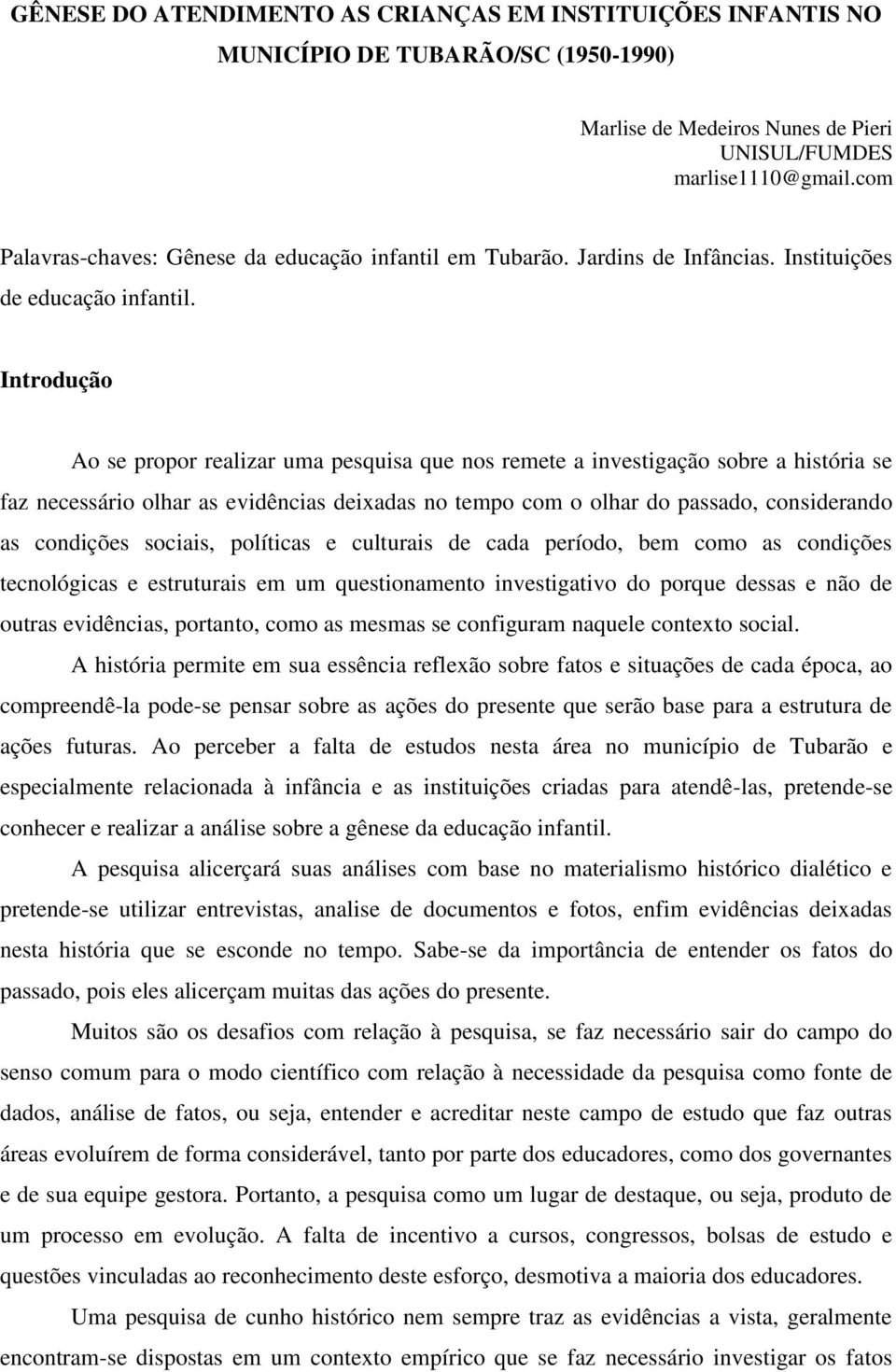 GÊNESE DO ATENDIMENTO AS CRIANÇAS EM INSTITUIÇÕES INFANTIS NO MUNICÍPIO DE TUBARÃO/SC (1950-1990)

Marlise de Medeiros Nunes de Pieri
UNISUL/FUMDES
marlise1110@gmail.com

Palavras-chaves: Gênese da educação infantil em Tubarão. Jardins de Infâncias. Instituições de educação infantil.

Introdução

Ao se propor realizar uma pesquisa que nos remete a investigação sobre a história se faz necessário olhar as evidências deixadas no tempo com o olhar do passado, considerando as condições sociais, políticas e culturais de cada período, bem como as condições tecnológicas e estruturais em um questionamento investigativo do porque dessas e não de outras evidências, portanto, como as mesmas se configuram naquele contexto social.

A história permite em sua essência reflexão sobre fatos e situações de cada época, ao compreendê-la pode-se pensar sobre as ações do presente que serão base para a estrutura de ações futuras. Ao perceber a falta de estudos nesta área no município de Tubarão e especialmente relacionada à infância e as instituições criadas para atendê-las, pretende-se conhecer e realizar a análise sobre a gênese da educação infantil.

A pesquisa alicerçará suas análises com base no materialismo histórico dialético e pretende-se utilizar entrevistas, analise de documentos e fotos, enfim evidências deixadas nesta história que se esconde no tempo. Sabe-se da importância de entender os fatos do passado, pois eles alicerçam muitas das ações do presente.

Muitos são os desafios com relação à pesquisa, se faz necessário sair do campo do senso comum para o modo científico com relação à necessidade da pesquisa como fonte de dados, análise de fatos, ou seja, entender e acreditar neste campo de estudo que faz outras áreas evoluírem de forma considerável, tanto por parte dos educadores, como dos governantes e de sua equipe gestora. Portanto, a pesquisa como um lugar de destaque, ou seja, produto de um processo em evolução. A falta de incentivo a cursos, congressos, bolsas de estudo e questões vinculadas ao reconhecimento deste esforço, desmotiva a maioria dos educadores.

Uma pesquisa de cunho histórico nem sempre traz as evidências a vista, geralmente encontram-se dispostas em um contexto empírico que se faz necessário investigar os fatos